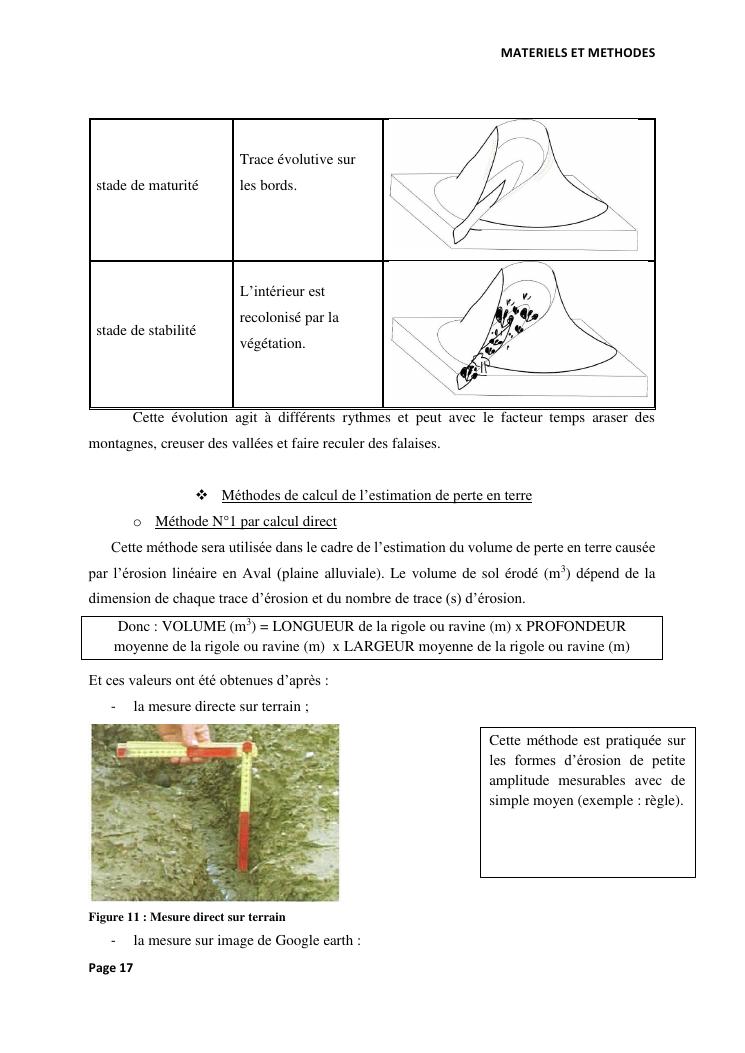 MATERIELS ET METHODES

| stade de maturité | Trace évolutive sur les bords. | |
|---|---|---|
| stade de stabilité | L'intérieur est recolonisé par la végétation. | |

Cette évolution agit à différents rythmes et peut avec le facteur temps araser des montagnes, creuser des vallées et faire reculer des falaises.

❖ Méthodes de calcul de l'estimation de perte en terre

o Méthode N°1 par calcul direct

Cette méthode sera utilisée dans le cadre de l'estimation du volume de perte en terre causée par l'érosion linéaire en Aval (plaine alluviale). Le volume de sol érodé ($m^3$) dépend de la dimension de chaque trace d'érosion et du nombre de trace (s) d'érosion.

Donc : VOLUME ($m^3$) = LONGUEUR de la rigole ou ravine (m) x PROFONDEUR moyenne de la rigole ou ravine (m) x LARGEUR moyenne de la rigole ou ravine (m)

Et ces valeurs ont été obtenues d'après :

- la mesure directe sur terrain ;

Cette méthode est pratiquée sur les formes d'érosion de petite amplitude mesurables avec de simple moyen (exemple : règle).

Figure 11 : Mesure direct sur terrain

- la mesure sur image de Google earth :

Page 17